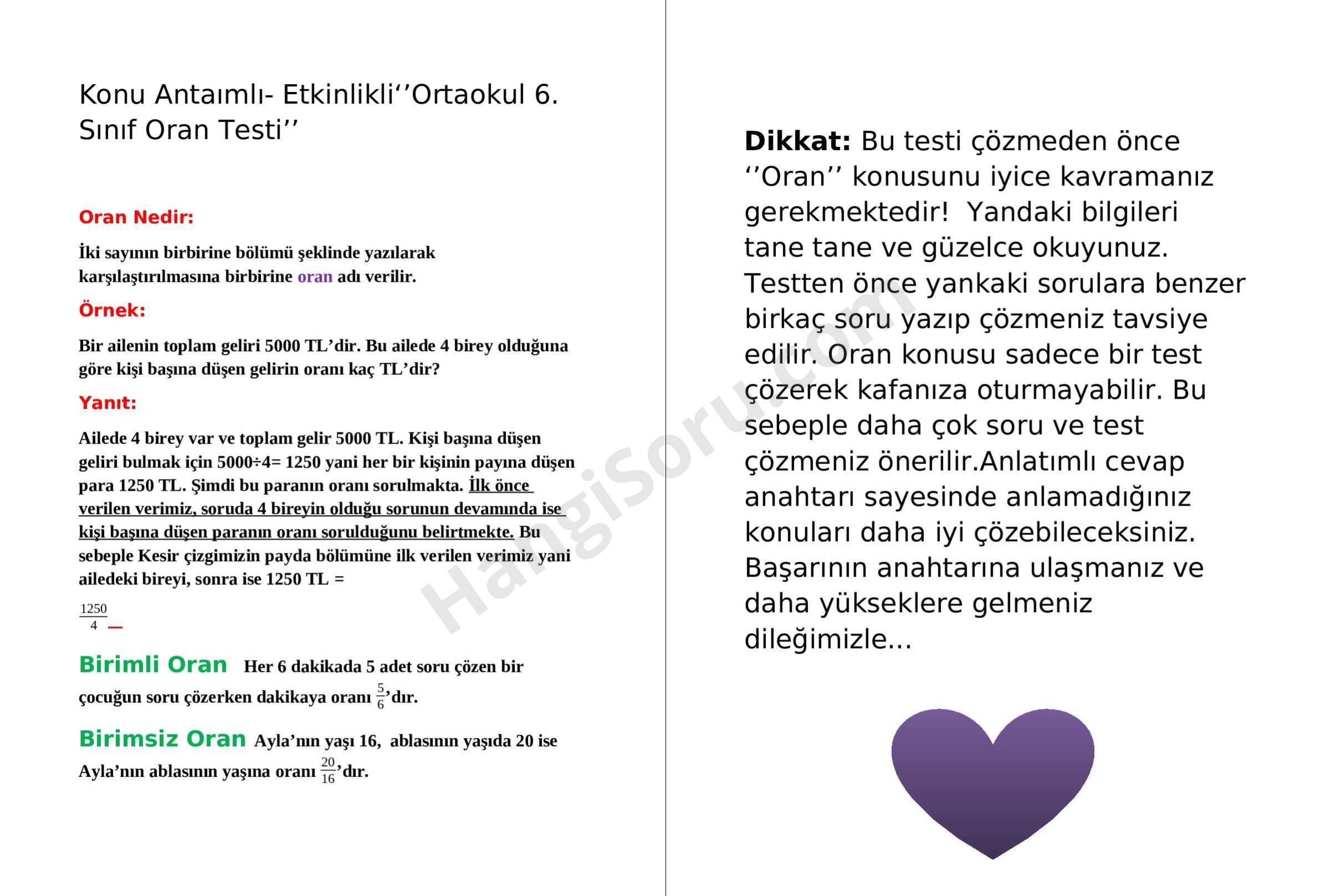 Konu Antaımlı- Etkinlikli‘’Ortaokul 6. Sınıf Oran Testi’’

Oran Nedir:

İki sayının birbirine bölümü şeklinde yazılarak karşılaştırılmasına birbirine oran adı verilir.

Örnek:

Bir ailenin toplam geliri 5000 TL’dir. Bu ailede 4 birey olduğuna göre kişi başına düşen gelirin oranı kaç TL’dir?

Yanıt:

Ailede 4 birey var ve toplam gelir 5000 TL. Kişi başına düşen geliri bulmak için 5000÷4= 1250 yani her bir kişinin payına düşen para 1250 TL. Şimdi bu paranın oranı sorulmakta. İlk önce verilen verimiz, soruda 4 bireyin olduğu sorunun devamında ise kişi başına düşen paranın oranı sorulduğunu belirtmekte. Bu sebeple Kesir çizgimizin payda bölümüne ilk verilen verimiz yani ailedeki bireyi, sonra ise 1250 TL =

$\frac{1250}{4}$

Birimli Oran Her 6 dakikada 5 adet soru çözen bir çocuğun soru çözerken dakikaya oranı $\frac{5}{6}$’dır.

Birimsiz Oran Ayla’nın yaşı 16, ablasının yaşıda 20 ise Ayla’nın ablasının yaşına oranı $\frac{20}{16}$’dır.

HangiSoru.com

Dikkat: Bu testi çözmeden önce ‘’Oran’’ konusunu iyice kavramanız gerekmektedir! Yandaki bilgileri tane tane ve güzelce okuyunuz. Testten önce yankaki sorulara benzer birkaç soru yazıp çözmeniz tavsiye edilir. Oran konusu sadece bir test çözerek kafanıza oturmayabilir. Bu sebeple daha çok soru ve test çözmeniz önerilir.Anlatımlı cevap anahtarı sayesinde anlamadığınız konuları daha iyi çözebileceksiniz. Başarının anahtarına ulaşmanız ve daha yükseklere gelmeniz dileğimizle…